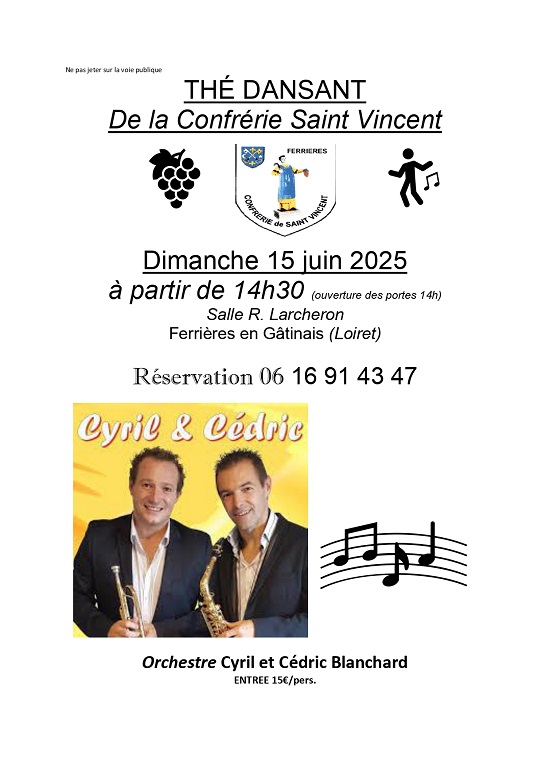 Ne pas jeter sur la voie publique

THÉ DANSANT
De la Confrérie Saint Vincent

FERRIERES
CONFRERIE de SAINT VINCENT

Dimanche 15 juin 2025
à partir de 14h30 (ouverture des portes 14h)
Salle R. Larcheron
Ferrières en Gâtinais (Loiret)

Réservation 06 16 91 43 47

Cyril & Cédric

Orchestre Cyril et Cédric Blanchard
ENTREE 15€/pers.